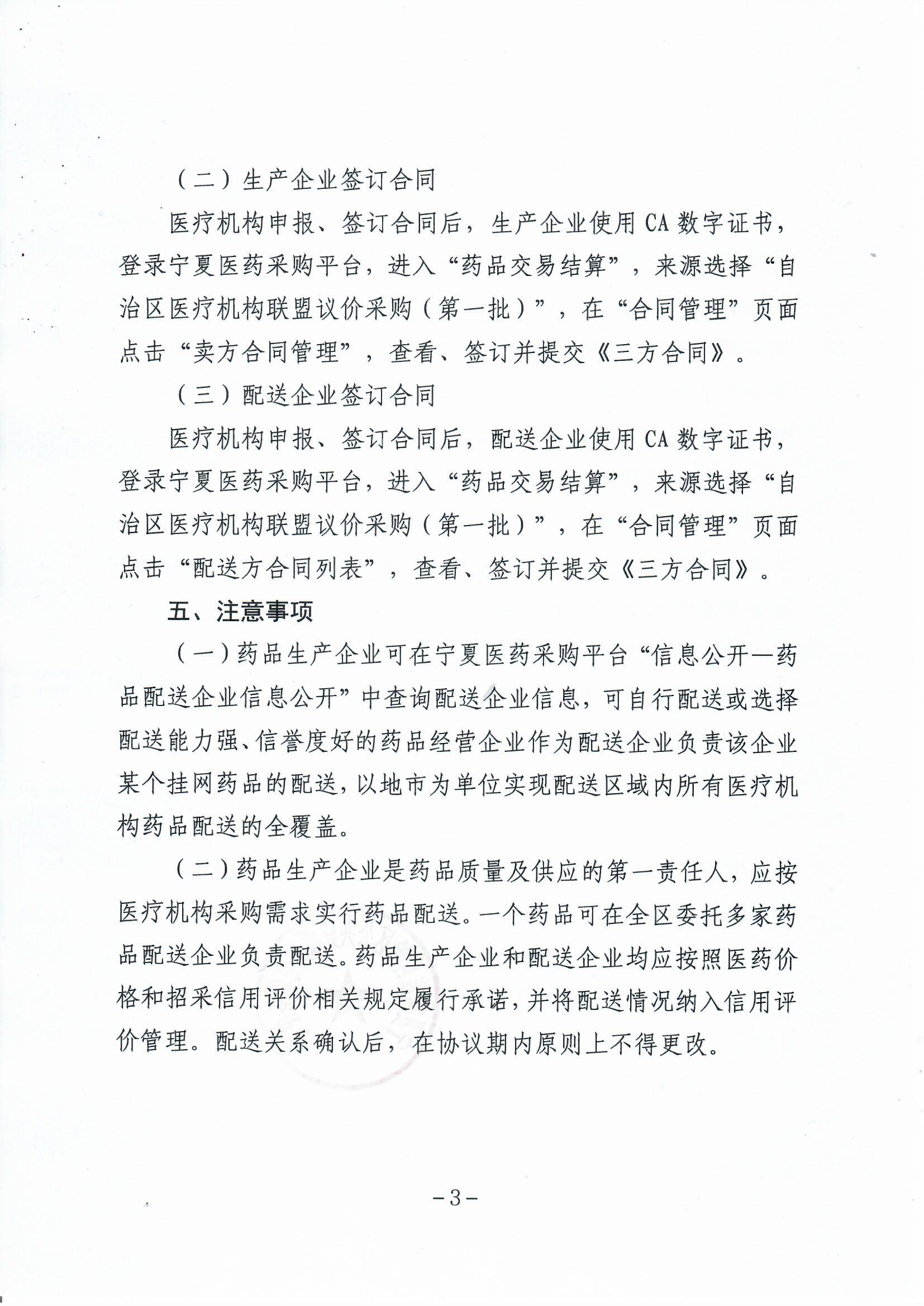 （二）生产企业签订合同

医疗机构申报、签订合同后，生产企业使用CA数字证书，登录宁夏医药采购平台，进入“药品交易结算”，来源选择“自治区医疗机构联盟议价采购（第一批）”，在“合同管理”页面点击“卖方合同管理”，查看、签订并提交《三方合同》。

（三）配送企业签订合同

医疗机构申报、签订合同后，配送企业使用CA数字证书，登录宁夏医药采购平台，进入“药品交易结算”，来源选择“自治区医疗机构联盟议价采购（第一批）”，在“合同管理”页面点击“配送方合同列表”，查看、签订并提交《三方合同》。

五、注意事项

（一）药品生产企业可在宁夏医药采购平台“信息公开—药品配送企业信息公开”中查询配送企业信息，可自行配送或选择配送能力强、信誉度好的药品经营企业作为配送企业负责该企业某个挂网药品的配送，以地市为单位实现配送区域内所有医疗机构药品配送的全覆盖。

（二）药品生产企业是药品质量及供应的第一责任人，应按医疗机构采购需求实行药品配送。一个药品可在全区委托多家药品配送企业负责配送。药品生产企业和配送企业均应按照医药价格和招采信用评价相关规定履行承诺，并将配送情况纳入信用评价管理。配送关系确认后，在协议期内原则上不得更改。

-3-